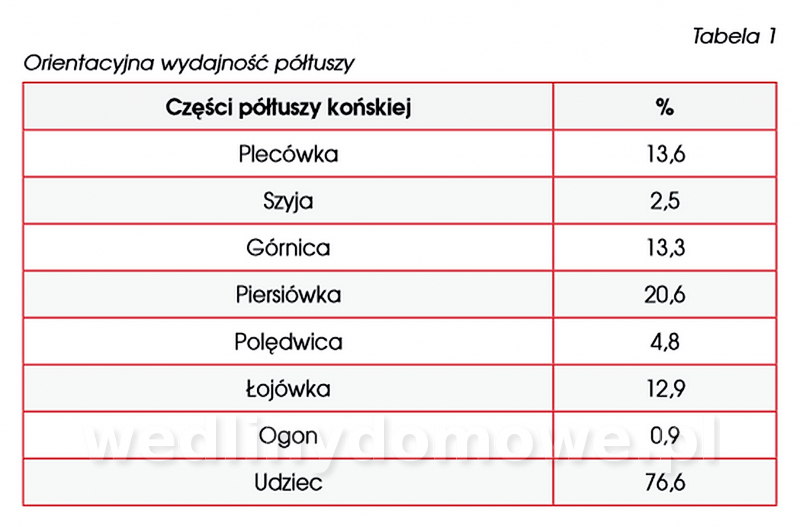 Tabela 1

Orientacyjna wydajność półtuszy

| Części półtuszy końskiej | % |
|---|---|
| Plecówka | 13,6 |
| Szyja | 2,5 |
| Górnica | 13,3 |
| Piersiówka | 20,6 |
| Polędwica | 4,8 |
| Łojówka | 12,9 |
| Ogon | 0,9 |
| Udziec | 76,6 |

wedlinydomowe.pl